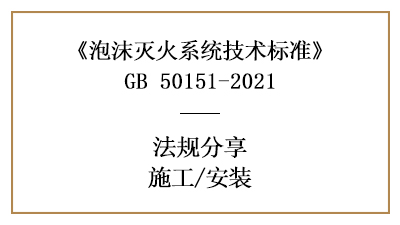 《泡沫灭火系统技术标准》
GB 50151-2021

法规分享
施工/安装